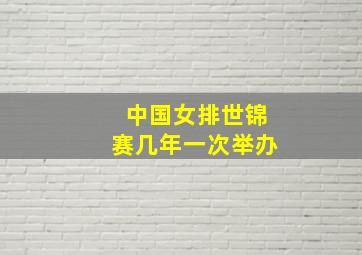 中国女排世锦赛几年一次举办